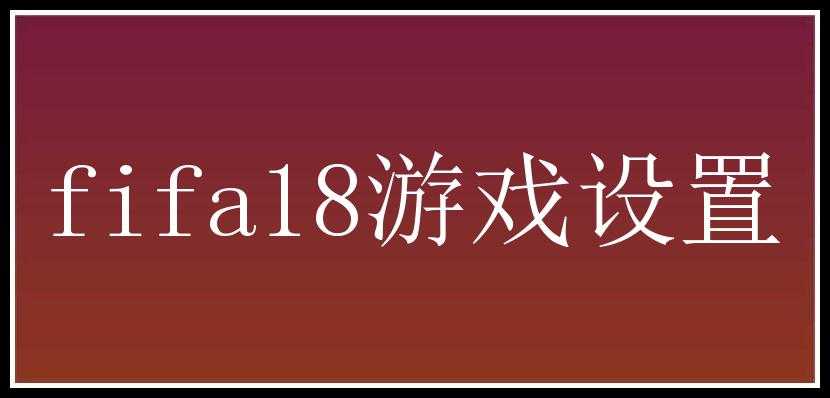 fifa18游戏设置